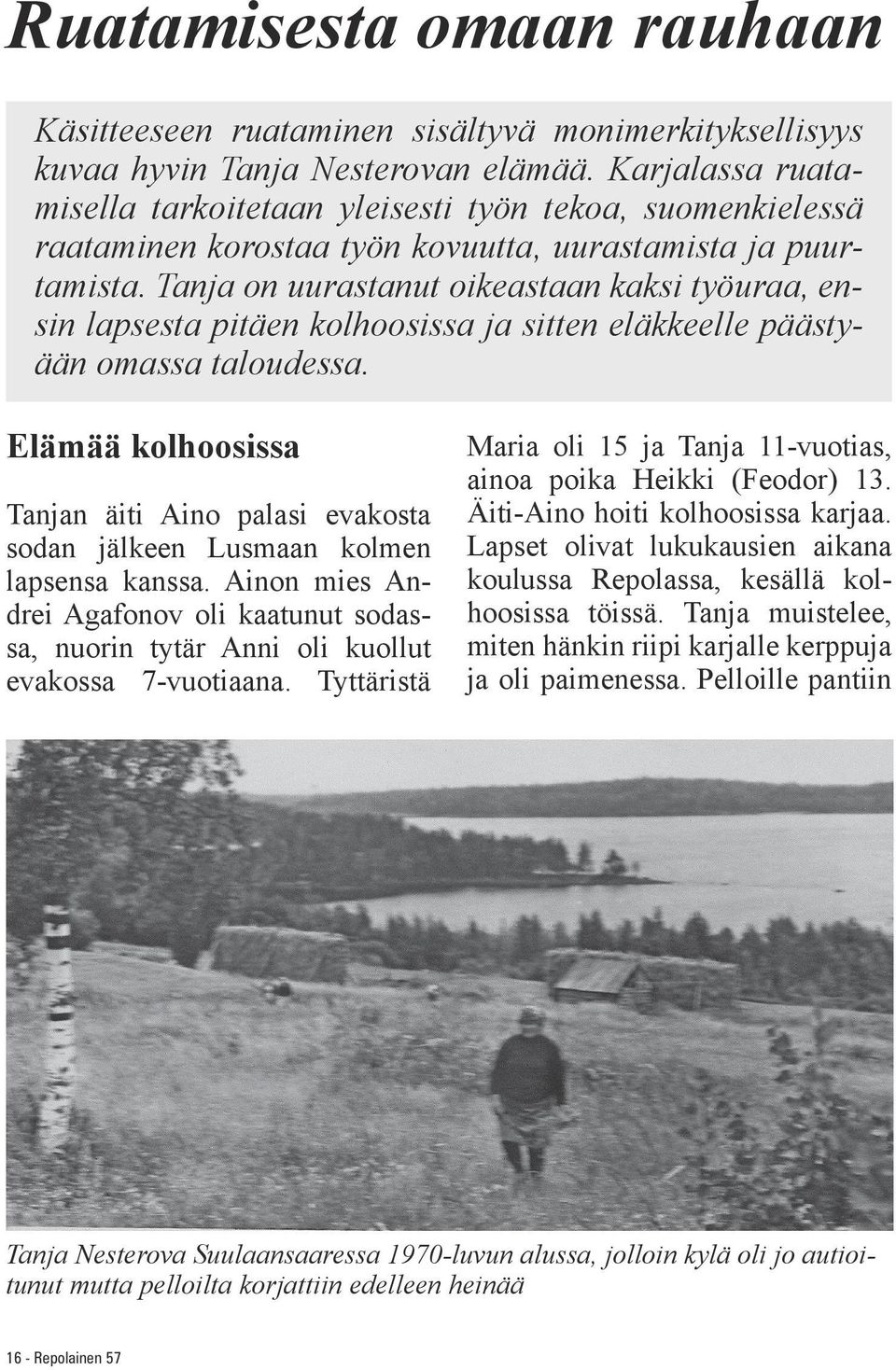 Ruatamisesta omaan rauhaan

Käsitteeseen ruataminen sisältyvä monimerkityksellisyys kuvaa hyvin Tanja Nesterovan elämää. Karjalassa ruatamisella tarkoitetaan yleisesti työn tekoa, suomenkielessä raataminen korostaa työn kovuutta, uurastamista ja puurtamista. Tanja on uurastanut oikeastaan kaksi työuraa, ensin lapsesta pitäen kolhoosissa ja sitten eläkkeelle päästyään omassa taloudessa.

Elämää kolhoosissa

Tanjan äiti Aino palasi evakosta sodan jälkeen Lusmaan kolmen lapsensa kanssa. Ainon mies Andrei Agafonov oli kaatunut sodassa, nuorin tytär Anni oli kuollut evakossa 7-vuotiaana. Tyttäristä Maria oli 15 ja Tanja 11-vuotias, ainoa poika Heikki (Feodor) 13. Äiti-Aino hoiti kolhoosissa karjaa. Lapset olivat lukukausien aikana koulussa Repolassa, kesällä kolhoosissa töissä. Tanja muistelee, miten hänkin riipi karjalle kerppuja ja oli paimenessa. Pelloille pantiin

Tanja Nesterova Suulaansaaressa 1970-luvun alussa, jolloin kylä oli jo autioitunut mutta pelloilta korjattiin edelleen heinää

16 - Repolainen 57